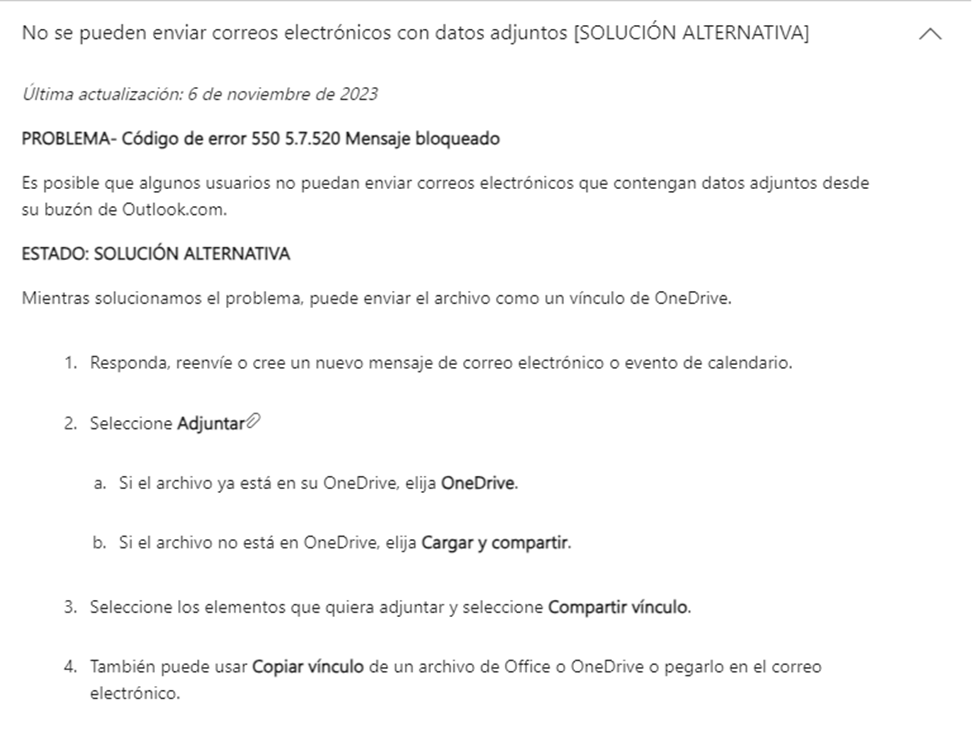 No se pueden enviar correos electrónicos con datos adjuntos [SOLUCIÓN ALTERNATIVA]

Última actualización: 6 de noviembre de 2023

PROBLEMA- Código de error 550 5.7.520 Mensaje bloqueado

Es posible que algunos usuarios no puedan enviar correos electrónicos que contengan datos adjuntos desde su buzón de Outlook.com.

ESTADO: SOLUCIÓN ALTERNATIVA

Mientras solucionamos el problema, puede enviar el archivo como un vínculo de OneDrive.

1. Responda, reenvíe o cree un nuevo mensaje de correo electrónico o evento de calendario.

2. Seleccione Adjuntar

a. Si el archivo ya está en su OneDrive, elija OneDrive.

b. Si el archivo no está en OneDrive, elija Cargar y compartir.

3. Seleccione los elementos que quiera adjuntar y seleccione Compartir vínculo.

4. También puede usar Copiar vínculo de un archivo de Office o OneDrive o pegarlo en el correo electrónico.